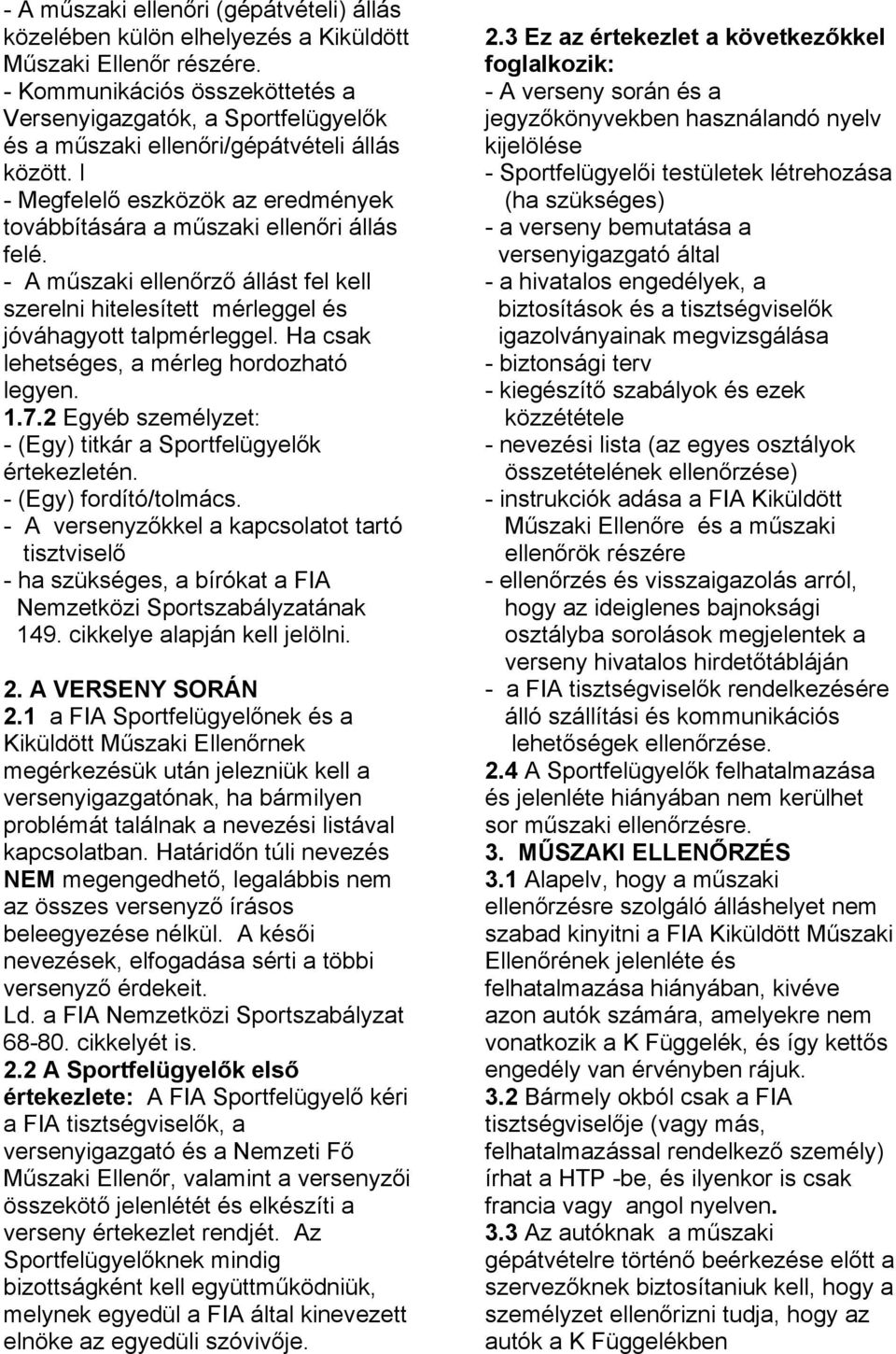 - A műszaki ellenőri (gépátvételi) állás közelében külön elhelyezés a Kiküldött Műszaki Ellenőr részére.
- Kommunikációs összeköttetés a Versenyigazgatók, a Sportfelügyelők és a műszaki ellenőri/gépátvételi állás között. l
- Megfelelő eszközök az eredmények továbbítására a műszaki ellenőri állás felé.
- A műszaki ellenőrző állást fel kell szerelni hitelesített mérleggel és jóváhagyott talpmérleggel. Ha csak lehetséges, a mérleg hordozható legyen.
1.7.2 Egyéb személyzet:
- (Egy) titkár a Sportfelügyelők értekezletén.
- (Egy) fordító/tolmács.
- A versenyzőkkel a kapcsolatot tartó tisztviselő
- ha szükséges, a bírókat a FIA Nemzetközi Sportszabályzatának 149. cikkelye alapján kell jelölni.

2. A VERSENY SORÁN
2.1 a FIA Sportfelügyelőnek és a Kiküldött Műszaki Ellenőrnek megérkezésük után jelezniük kell a versenyigazgatónak, ha bármilyen problémát találnak a nevezési listával kapcsolatban. Határidőn túli nevezés NEM megengedhető, legalábbis nem az összes versenyző írásos beleegyezése nélkül. A késői nevezések, elfogadása sérti a többi versenyző érdekeit.
Ld. a FIA Nemzetközi Sportszabályzat 68-80. cikkelyét is.
2.2 A Sportfelügyelők első értekezlete: A FIA Sportfelügyelő kéri a FIA tisztségviselők, a versenyigazgató és a Nemzeti Fő Műszaki Ellenőr, valamint a versenyzői összekötő jelenlétét és elkészíti a verseny értekezlet rendjét. Az Sportfelügyelőknek mindig bizottságként kell együttműködniük, melynek egyedül a FIA által kinevezett elnöke az egyedüli szóvivője.

2.3 Ez az értekezlet a következőkkel foglalkozik:
- A verseny során és a jegyzőkönyvekben használandó nyelv kijelölése
- Sportfelügyelői testületek létrehozása (ha szükséges)
- a verseny bemutatása a versenyigazgató által
- a hivatalos engedélyek, a biztosítások és a tisztségviselők igazolványainak megvizsgálása
- biztonsági terv
- kiegészítő szabályok és ezek közzététele
- nevezési lista (az egyes osztályok összetételének ellenőrzése)
- instrukciók adása a FIA Kiküldött Műszaki Ellenőre és a műszaki ellenőrök részére
- ellenőrzés és visszaigazolás arról, hogy az ideiglenes bajnoksági osztályba sorolások megjelentek a verseny hivatalos hirdetőtábláján
- a FIA tisztségviselők rendelkezésére álló szállítási és kommunikációs lehetőségek ellenőrzése.
2.4 A Sportfelügyelők felhatalmazása és jelenléte hiányában nem kerülhet sor műszaki ellenőrzésre.
3. MŰSZAKI ELLENŐRZÉS
3.1 Alapelv, hogy a műszaki ellenőrzésre szolgáló álláshelyet nem szabad kinyitni a FIA Kiküldött Műszaki Ellenőrének jelenléte és felhatalmazása hiányában, kivéve azon autók számára, amelyekre nem vonatkozik a K Függelék, és így kettős engedély van érvényben rájuk.
3.2 Bármely okból csak a FIA tisztségviselője (vagy más, felhatalmazással rendelkező személy) írhat a HTP -be, és ilyenkor is csak francia vagy angol nyelven.
3.3 Az autóknak a műszaki gépátvételre történő beérkezése előtt a szervezőknek biztosítaniuk kell, hogy a személyzet ellenőrizni tudja, hogy az autók a K Függelékben